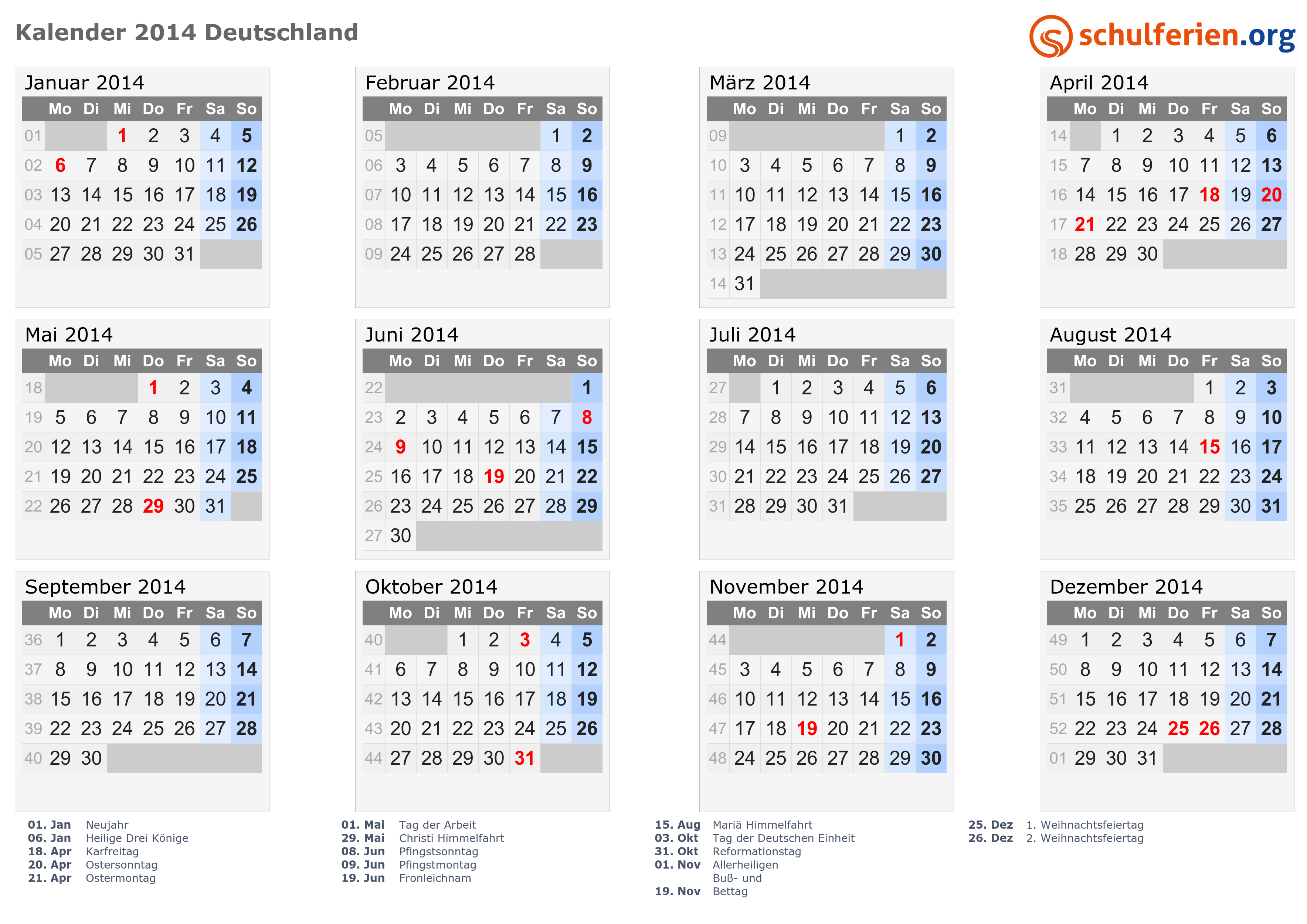 Kalender 2014 Deutschland

schulferien.org

Januar 2014

| | Mo | Di | Mi | Do | Fr | Sa | So |
|---|---|---|---|---|---|---|---|
| 01 | | | 1 | 2 | 3 | 4 | 5 |
| 02 | 6 | 7 | 8 | 9 | 10 | 11 | 12 |
| 03 | 13 | 14 | 15 | 16 | 17 | 18 | 19 |
| 04 | 20 | 21 | 22 | 23 | 24 | 25 | 26 |
| 05 | 27 | 28 | 29 | 30 | 31 | | |

Februar 2014

| | Mo | Di | Mi | Do | Fr | Sa | So |
|---|---|---|---|---|---|---|---|
| 05 | | | | | | 1 | 2 |
| 06 | 3 | 4 | 5 | 6 | 7 | 8 | 9 |
| 07 | 10 | 11 | 12 | 13 | 14 | 15 | 16 |
| 08 | 17 | 18 | 19 | 20 | 21 | 22 | 23 |
| 09 | 24 | 25 | 26 | 27 | 28 | | |

März 2014

| | Mo | Di | Mi | Do | Fr | Sa | So |
|---|---|---|---|---|---|---|---|
| 09 | | | | | | 1 | 2 |
| 10 | 3 | 4 | 5 | 6 | 7 | 8 | 9 |
| 11 | 10 | 11 | 12 | 13 | 14 | 15 | 16 |
| 12 | 17 | 18 | 19 | 20 | 21 | 22 | 23 |
| 13 | 24 | 25 | 26 | 27 | 28 | 29 | 30 |
| 14 | 31 | | | | | | |

April 2014

| | Mo | Di | Mi | Do | Fr | Sa | So |
|---|---|---|---|---|---|---|---|
| 14 | | 1 | 2 | 3 | 4 | 5 | 6 |
| 15 | 7 | 8 | 9 | 10 | 11 | 12 | 13 |
| 16 | 14 | 15 | 16 | 17 | 18 | 19 | 20 |
| 17 | 21 | 22 | 23 | 24 | 25 | 26 | 27 |
| 18 | 28 | 29 | 30 | | | | |

Mai 2014

| | Mo | Di | Mi | Do | Fr | Sa | So |
|---|---|---|---|---|---|---|---|
| 18 | | | | 1 | 2 | 3 | 4 |
| 19 | 5 | 6 | 7 | 8 | 9 | 10 | 11 |
| 20 | 12 | 13 | 14 | 15 | 16 | 17 | 18 |
| 21 | 19 | 20 | 21 | 22 | 23 | 24 | 25 |
| 22 | 26 | 27 | 28 | 29 | 30 | 31 | |

Juni 2014

| | Mo | Di | Mi | Do | Fr | Sa | So |
|---|---|---|---|---|---|---|---|
| 22 | | | | | | | 1 |
| 23 | 2 | 3 | 4 | 5 | 6 | 7 | 8 |
| 24 | 9 | 10 | 11 | 12 | 13 | 14 | 15 |
| 25 | 16 | 17 | 18 | 19 | 20 | 21 | 22 |
| 26 | 23 | 24 | 25 | 26 | 27 | 28 | 29 |
| 27 | 30 | | | | | | |

Juli 2014

| | Mo | Di | Mi | Do | Fr | Sa | So |
|---|---|---|---|---|---|---|---|
| 27 | | 1 | 2 | 3 | 4 | 5 | 6 |
| 28 | 7 | 8 | 9 | 10 | 11 | 12 | 13 |
| 29 | 14 | 15 | 16 | 17 | 18 | 19 | 20 |
| 30 | 21 | 22 | 23 | 24 | 25 | 26 | 27 |
| 31 | 28 | 29 | 30 | 31 | | | |

August 2014

| | Mo | Di | Mi | Do | Fr | Sa | So |
|---|---|---|---|---|---|---|---|
| 31 | | | | | 1 | 2 | 3 |
| 32 | 4 | 5 | 6 | 7 | 8 | 9 | 10 |
| 33 | 11 | 12 | 13 | 14 | 15 | 16 | 17 |
| 34 | 18 | 19 | 20 | 21 | 22 | 23 | 24 |
| 35 | 25 | 26 | 27 | 28 | 29 | 30 | 31 |

September 2014

| | Mo | Di | Mi | Do | Fr | Sa | So |
|---|---|---|---|---|---|---|---|
| 36 | 1 | 2 | 3 | 4 | 5 | 6 | 7 |
| 37 | 8 | 9 | 10 | 11 | 12 | 13 | 14 |
| 38 | 15 | 16 | 17 | 18 | 19 | 20 | 21 |
| 39 | 22 | 23 | 24 | 25 | 26 | 27 | 28 |
| 40 | 29 | 30 | | | | | |

Oktober 2014

| | Mo | Di | Mi | Do | Fr | Sa | So |
|---|---|---|---|---|---|---|---|
| 40 | | | 1 | 2 | 3 | 4 | 5 |
| 41 | 6 | 7 | 8 | 9 | 10 | 11 | 12 |
| 42 | 13 | 14 | 15 | 16 | 17 | 18 | 19 |
| 43 | 20 | 21 | 22 | 23 | 24 | 25 | 26 |
| 44 | 27 | 28 | 29 | 30 | 31 | | |

November 2014

| | Mo | Di | Mi | Do | Fr | Sa | So |
|---|---|---|---|---|---|---|---|
| 44 | | | | | | 1 | 2 |
| 45 | 3 | 4 | 5 | 6 | 7 | 8 | 9 |
| 46 | 10 | 11 | 12 | 13 | 14 | 15 | 16 |
| 47 | 17 | 18 | 19 | 20 | 21 | 22 | 23 |
| 48 | 24 | 25 | 26 | 27 | 28 | 29 | 30 |

Dezember 2014

| | Mo | Di | Mi | Do | Fr | Sa | So |
|---|---|---|---|---|---|---|---|
| 49 | 1 | 2 | 3 | 4 | 5 | 6 | 7 |
| 50 | 8 | 9 | 10 | 11 | 12 | 13 | 14 |
| 51 | 15 | 16 | 17 | 18 | 19 | 20 | 21 |
| 52 | 22 | 23 | 24 | 25 | 26 | 27 | 28 |
| 01 | 29 | 30 | 31 | | | | |

01. Jan Neujahr
06. Jan Heilige Drei Könige
18. Apr Karfreitag
20. Apr Ostersonntag
21. Apr Ostermontag

01. Mai Tag der Arbeit
29. Mai Christi Himmelfahrt
08. Jun Pfingstsonntag
09. Jun Pfingstmontag
19. Jun Fronleichnam

15. Aug Mariä Himmelfahrt
03. Okt Tag der Deutschen Einheit
31. Okt Reformationstag
01. Nov Allerheiligen
19. Nov Buß- und Bettag

25. Dez 1. Weihnachtsfeiertag
26. Dez 2. Weihnachtsfeiertag